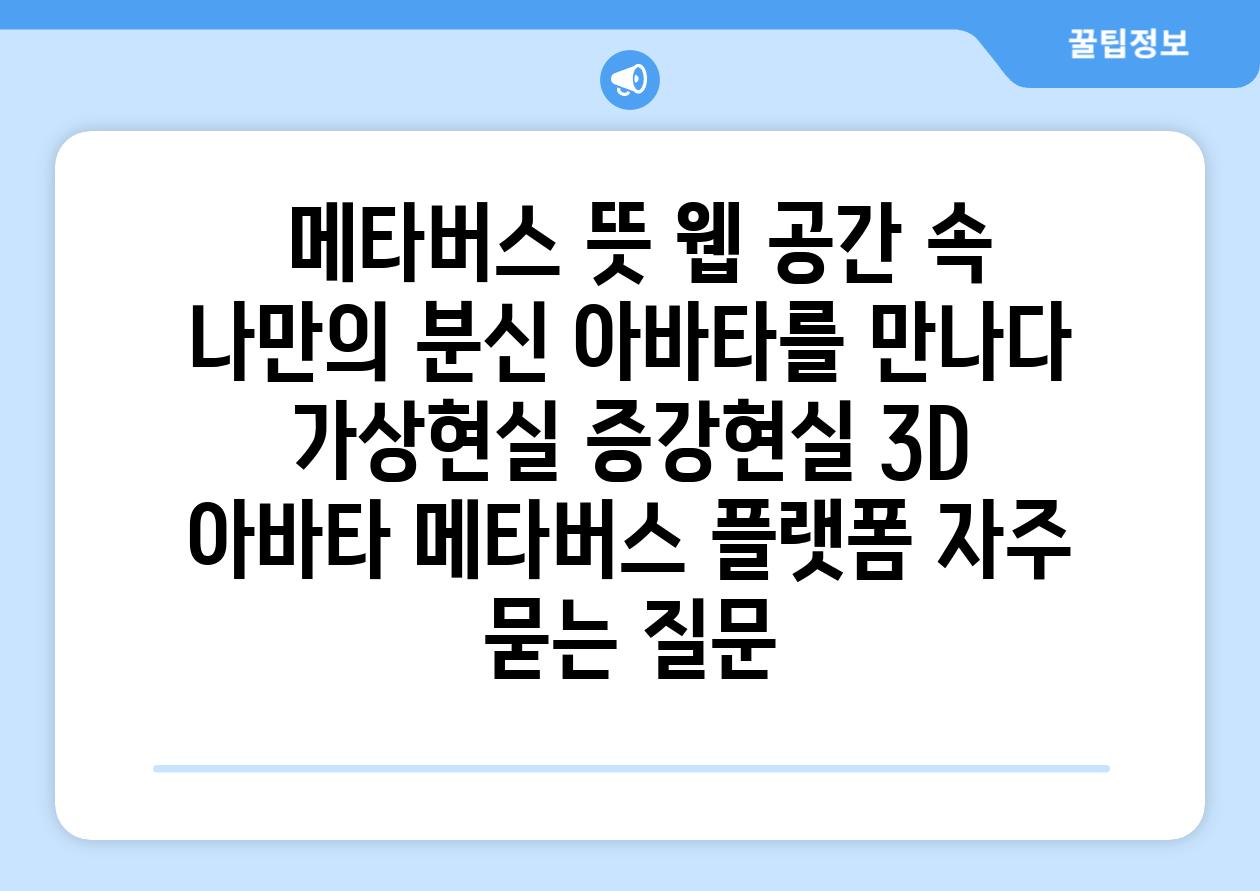 꿀팁정보

메타버스 뜻 웹 공간 속 나만의 분신 아바타를 만나다 가상현실 증강현실 3D 아바타 메타버스 플랫폼 자주 묻는 질문